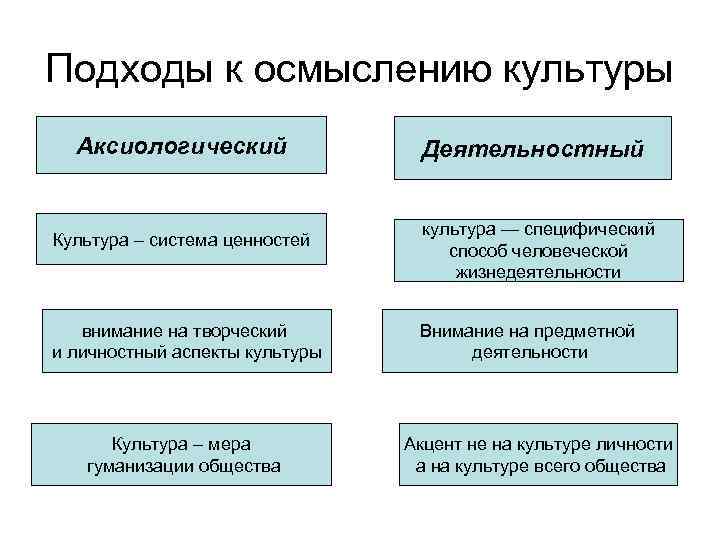 Подходы к осмыслению культуры

Аксиологический

Культура – система ценностей

внимание на творческий и личностный аспекты культуры

Культура – мера гуманизации общества

Деятельностный

культура — специфический способ человеческой жизнедеятельности

Внимание на предметной деятельности

Акцент не на культуре личности а на культуре всего общества